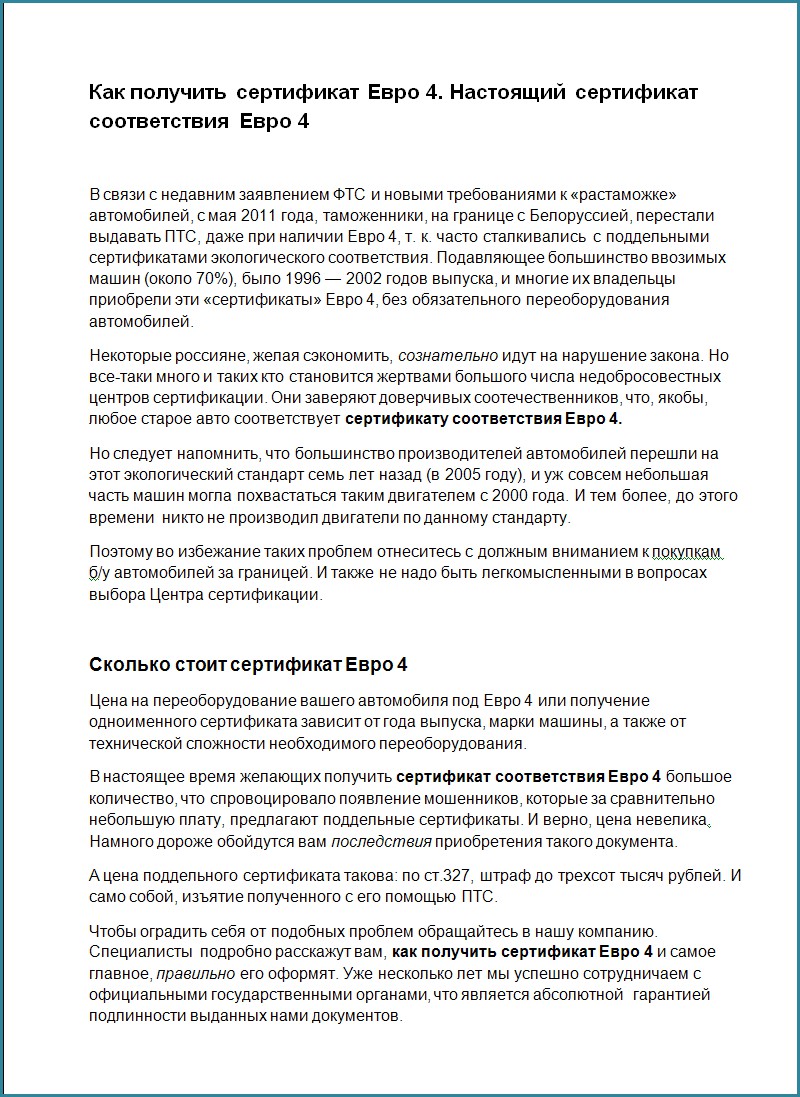 Как получить сертификат Евро 4. Настоящий сертификат соответствия Евро 4

В связи с недавним заявлением ФТС и новыми требованиями к «растаможке» автомобилей, с мая 2011 года, таможенники, на границе с Белоруссией, перестали выдавать ПТС, даже при наличии Евро 4, т. к. часто сталкивались с поддельными сертификатами экологического соответствия. Подавляющее большинство ввозимых машин (около 70%), было 1996 — 2002 годов выпуска, и многие их владельцы приобрели эти «сертификаты» Евро 4, без обязательного переоборудования автомобилей.

Некоторые россияне, желая сэкономить, сознательно идут на нарушение закона. Но все-таки много и таких кто становится жертвами большого числа недобросовестных центров сертификации. Они заверяют доверчивых соотечественников, что, якобы, любое старое авто соответствует сертификату соответствия Евро 4.

Но следует напомнить, что большинство производителей автомобилей перешли на этот экологический стандарт семь лет назад (в 2005 году), и уж совсем небольшая часть машин могла похвастаться таким двигателем с 2000 года. И тем более, до этого времени никто не производил двигатели по данному стандарту.

Поэтому во избежание таких проблем отнеситесь с должным вниманием к покупкам б/у автомобилей за границей. И также не надо быть легкомысленными в вопросах выбора Центра сертификации.

Сколько стоит сертификат Евро 4

Цена на переоборудование вашего автомобиля под Евро 4 или получение одноименного сертификата зависит от года выпуска, марки машины, а также от технической сложности необходимого переоборудования.

В настоящее время желающих получить сертификат соответствия Евро 4 большое количество, что спровоцировало появление мошенников, которые за сравнительно небольшую плату, предлагают поддельные сертификаты. И верно, цена невелика. Намного дороже обойдутся вам последствия приобретения такого документа.

А цена поддельного сертификата такова: по ст.327, штраф до трехсот тысяч рублей. И само собой, изъятие полученного с его помощью ПТС.

Чтобы оградить себя от подобных проблем обращайтесь в нашу компанию. Специалисты подробно расскажут вам, как получить сертификат Евро 4 и самое главное, правильно его оформят. Уже несколько лет мы успешно сотрудничаем с официальными государственными органами, что является абсолютной гарантией подлинности выданных нами документов.